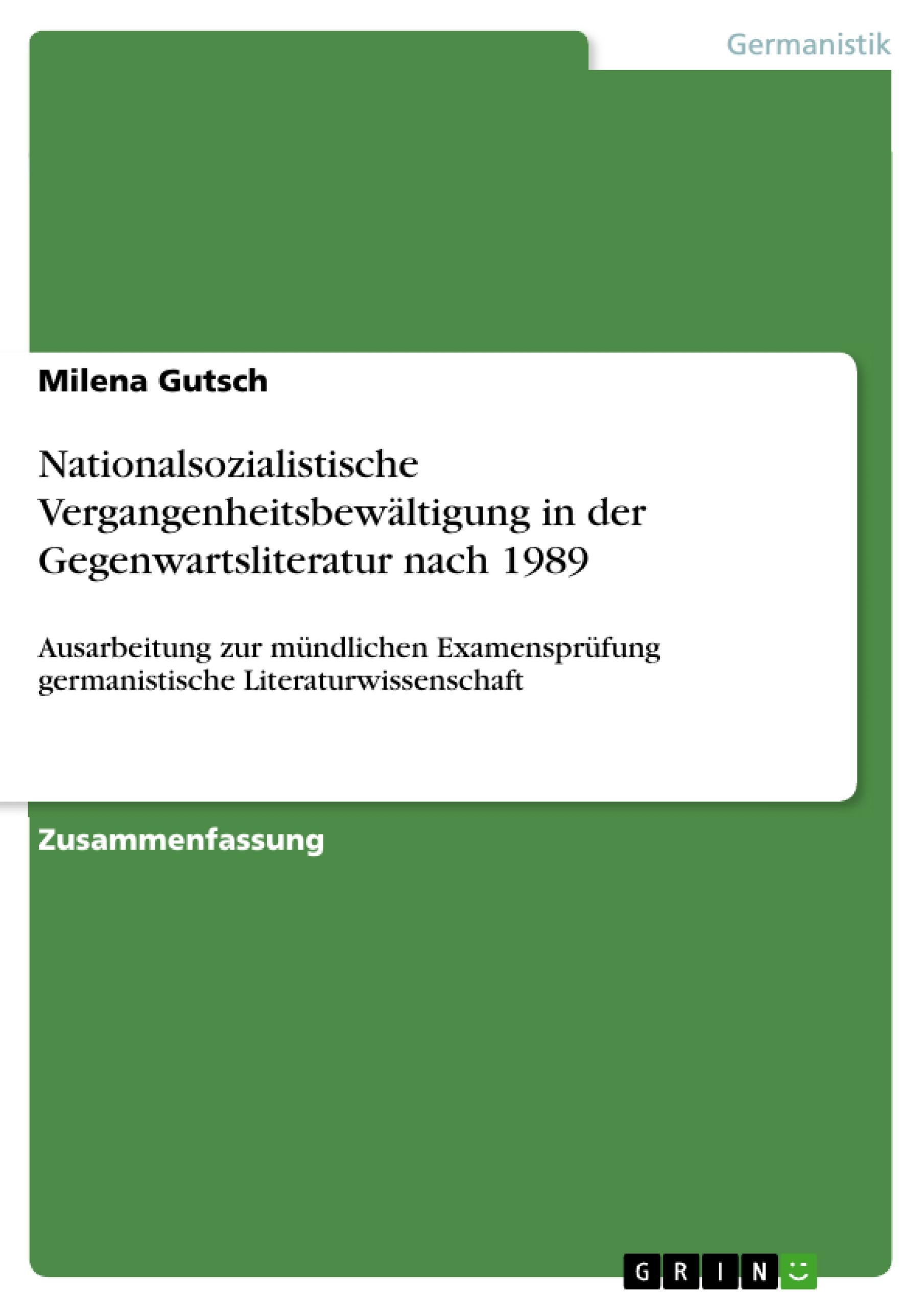 Germanistik

Milena Gutsch

Nationalsozialistische Vergangenheitsbewältigung in der Gegenwartsliteratur nach 1989

Ausarbeitung zur mündlichen Examensprüfung germanistische Literaturwissenschaft

Zusammenfassung

GRIN